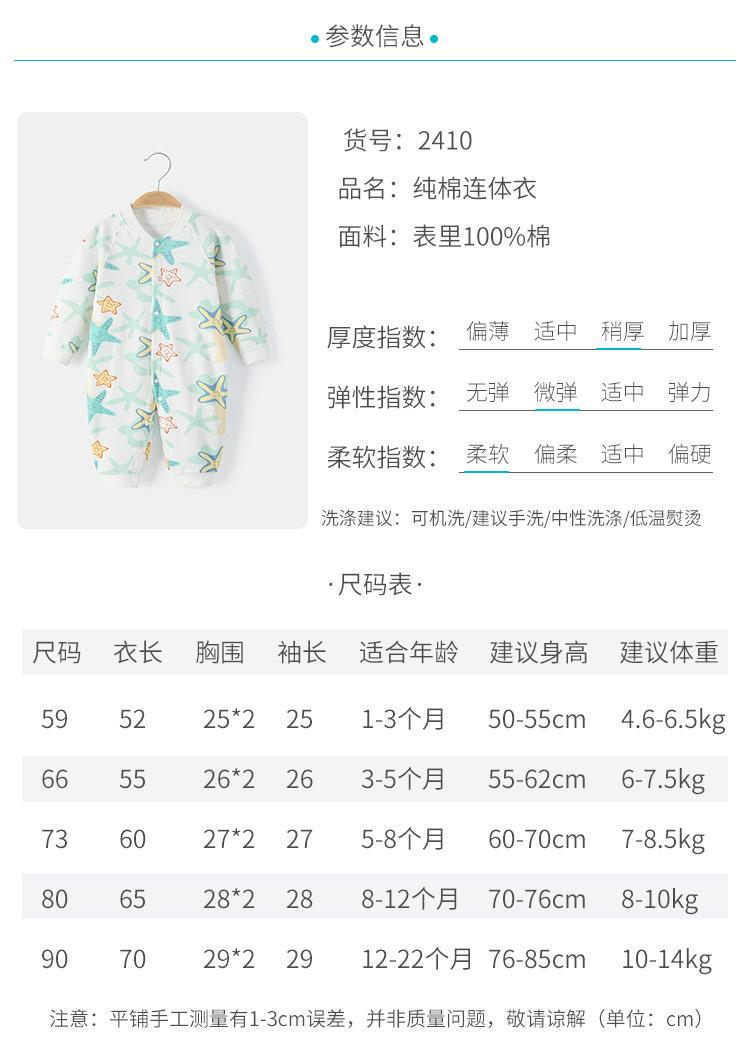 • 参数信息 •

货号：2410

品名：纯棉连体衣

面料：表里100%棉

厚度指数： 偏薄 适中 稍厚 加厚

弹性指数： 无弹 微弹 适中 弹力

柔软指数： 柔软 偏柔 适中 偏硬

洗涤建议：可机洗/建议手洗/中性洗涤/低温熨烫

·尺码表·

| 尺码 | 衣长 | 胸围 | 袖长 | 适合年龄 | 建议身高 | 建议体重 |
|---|---|---|---|---|---|---|
| 59 | 52 | 25*2 | 25 | 1-3个月 | 50-55cm | 4.6-6.5kg |
| 66 | 55 | 26*2 | 26 | 3-5个月 | 55-62cm | 6-7.5kg |
| 73 | 60 | 27*2 | 27 | 5-8个月 | 60-70cm | 7-8.5kg |
| 80 | 65 | 28*2 | 28 | 8-12个月 | 70-76cm | 8-10kg |
| 90 | 70 | 29*2 | 29 | 12-22个月 | 76-85cm | 10-14kg |

注意：平铺手工测量有1-3cm误差，并非质量问题，敬请谅解（单位：cm）